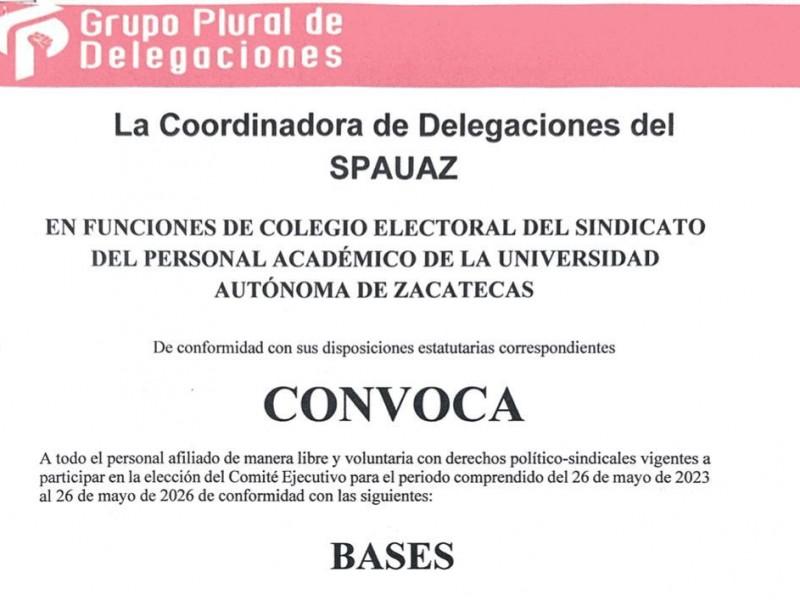 Grupo Plural de Delegaciones

La Coordinadora de Delegaciones del SPAUAZ

EN FUNCIONES DE COLEGIO ELECTORAL DEL SINDICATO DEL PERSONAL ACADÉMICO DE LA UNIVERSIDAD AUTÓNOMA DE ZACATECAS

De conformidad con sus disposiciones estatutarias correspondientes

CONVOCA

A todo el personal afiliado de manera libre y voluntaria con derechos político-sindicales vigentes a participar en la elección del Comité Ejecutivo para el periodo comprendido del 26 de mayo de 2023 al 26 de mayo de 2026 de conformidad con las siguientes:

BASES